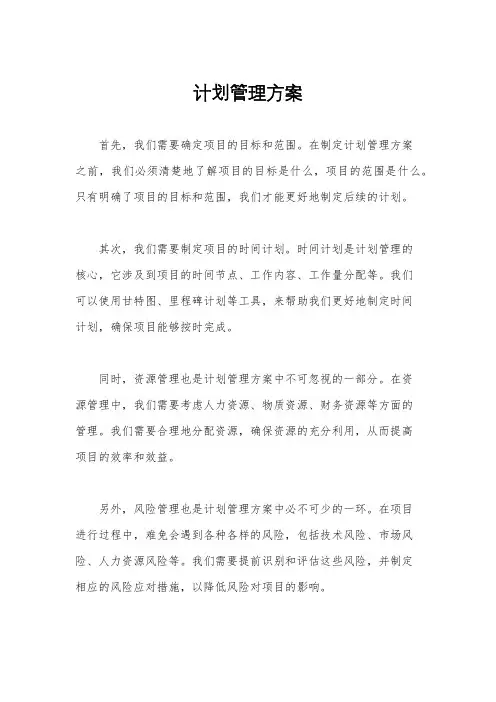 计划管理方案

首先，我们需要确定项目的目标和范围。在制定计划管理方案之前，我们必须清楚地了解项目的目标是什么，项目的范围是什么。只有明确了项目的目标和范围，我们才能更好地制定后续的计划。

其次，我们需要制定项目的时间计划。时间计划是计划管理的核心，它涉及到项目的时间节点、工作内容、工作量分配等。我们可以使用甘特图、里程碑计划等工具，来帮助我们更好地制定时间计划，确保项目能够按时完成。

同时，资源管理也是计划管理方案中不可忽视的一部分。在资源管理中，我们需要考虑人力资源、物质资源、财务资源等方面的管理。我们需要合理地分配资源，确保资源的充分利用，从而提高项目的效率和效益。

另外，风险管理也是计划管理方案中必不可少的一环。在项目进行过程中，难免会遇到各种各样的风险，包括技术风险、市场风险、人力资源风险等。我们需要提前识别和评估这些风险，并制定相应的风险应对措施，以降低风险对项目的影响。